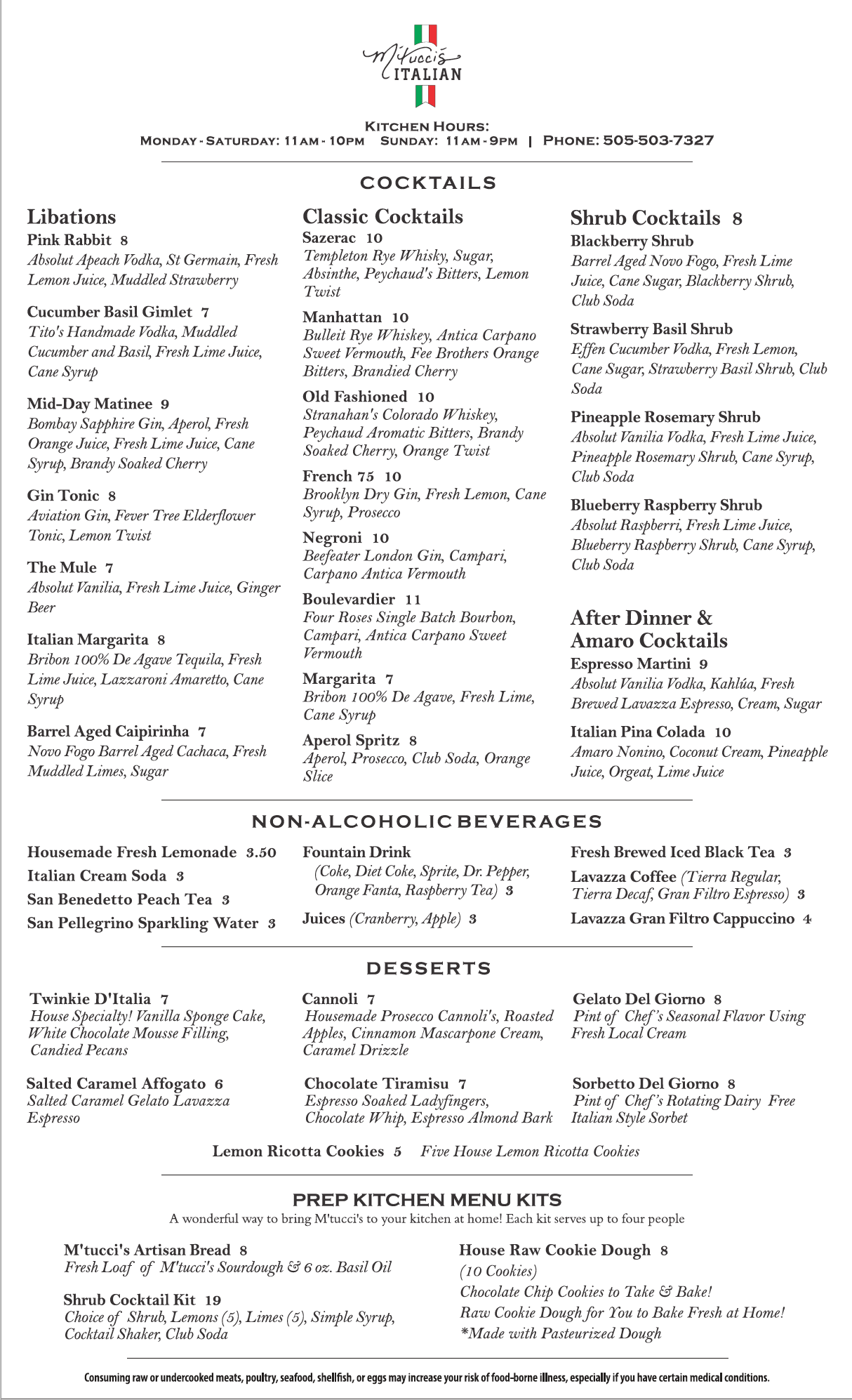 M'tucci's
ITALIAN

KITCHEN HOURS:
MONDAY - SATURDAY: 11AM - 10PM SUNDAY: 11AM - 9PM | PHONE: 505-503-7327

COCKTAILS

Libations

Pink Rabbit 8
Absolut Apeach Vodka, St Germain, Fresh Lemon Juice, Muddled Strawberry

Cucumber Basil Gimlet 7
Tito's Handmade Vodka, Muddled Cucumber and Basil, Fresh Lime Juice, Cane Syrup

Mid-Day Matinee 9
Bombay Sapphire Gin, Aperol, Fresh Orange Juice, Fresh Lime Juice, Cane Syrup, Brandy Soaked Cherry

Gin Tonic 8
Aviation Gin, Fever Tree Elderflower Tonic, Lemon Twist

The Mule 7
Absolut Vanilia, Fresh Lime Juice, Ginger Beer

Italian Margarita 8
Bribon 100% De Agave Tequila, Fresh Lime Juice, Lazzaroni Amaretto, Cane Syrup

Barrel Aged Caipirinha 7
Novo Fogo Barrel Aged Cachaca, Fresh Muddled Limes, Sugar

Classic Cocktails

Sazerac 10
Templeton Rye Whisky, Sugar, Absinthe, Peychaud's Bitters, Lemon Twist

Manhattan 10
Bulleit Rye Whiskey, Antica Carpano Sweet Vermouth, Fee Brothers Orange Bitters, Brandied Cherry

Old Fashioned 10
Stranahan's Colorado Whiskey, Peychaud Aromatic Bitters, Brandy Soaked Cherry, Orange Twist

French 75 10
Brooklyn Dry Gin, Fresh Lemon, Cane Syrup, Prosecco

Negroni 10
Beefeater London Gin, Campari, Carpano Antica Vermouth

Boulevardier 11
Four Roses Single Batch Bourbon, Campari, Antica Carpano Sweet Vermouth

Margarita 7
Bribon 100% De Agave, Fresh Lime, Cane Syrup

Aperol Spritz 8
Aperol, Prosecco, Club Soda, Orange Slice

Shrub Cocktails 8

Blackberry Shrub
Barrel Aged Novo Fogo, Fresh Lime Juice, Cane Sugar, Blackberry Shrub, Club Soda

Strawberry Basil Shrub
Effen Cucumber Vodka, Fresh Lemon, Cane Sugar, Strawberry Basil Shrub, Club Soda

Pineapple Rosemary Shrub
Absolut Vanilia Vodka, Fresh Lime Juice, Pineapple Rosemary Shrub, Cane Syrup, Club Soda

Blueberry Raspberry Shrub
Absolut Raspberri, Fresh Lime Juice, Blueberry Raspberry Shrub, Cane Syrup, Club Soda

After Dinner & Amaro Cocktails

Espresso Martini 9
Absolut Vanilia Vodka, Kahlúa, Fresh Brewed Lavazza Espresso, Cream, Sugar

Italian Pina Colada 10
Amaro Nonino, Coconut Cream, Pineapple Juice, Orgeat, Lime Juice

NON-ALCOHOLIC BEVERAGES

Housemade Fresh Lemonade 3.50
Italian Cream Soda 3
San Benedetto Peach Tea 3
San Pellegrino Sparkling Water 3

Fountain Drink
(Coke, Diet Coke, Sprite, Dr. Pepper, Orange Fanta, Raspberry Tea) 3
Juices (Cranberry, Apple) 3

Fresh Brewed Iced Black Tea 3
Lavazza Coffee (Tierra Regular, Tierra Decaf, Gran Filtro Espresso) 3
Lavazza Gran Filtro Cappuccino 4

DESSERTS

Twinkie D'Italia 7
House Specialty! Vanilla Sponge Cake, White Chocolate Mousse Filling, Candied Pecans

Salted Caramel Affogato 6
Salted Caramel Gelato Lavazza Espresso

Cannoli 7
Housemade Prosecco Cannoli's, Roasted Apples, Cinnamon Mascarpone Cream, Caramel Drizzle

Chocolate Tiramisu 7
Espresso Soaked Ladyfingers, Chocolate Whip, Espresso Almond Bark

Gelato Del Giorno 8
Pint of Chef's Seasonal Flavor Using Fresh Local Cream

Sorbetto Del Giorno 8
Pint of Chef's Rotating Dairy Free Italian Style Sorbet

Lemon Ricotta Cookies 5 Five House Lemon Ricotta Cookies

PREP KITCHEN MENU KITS
A wonderful way to bring M'tucci's to your kitchen at home! Each kit serves up to four people

M'tucci's Artisan Bread 8
Fresh Loaf of M'tucci's Sourdough & 6 oz. Basil Oil

Shrub Cocktail Kit 19
Choice of Shrub, Lemons (5), Limes (5), Simple Syrup, Cocktail Shaker, Club Soda

House Raw Cookie Dough 8
(10 Cookies)
Chocolate Chip Cookies to Take & Bake!
Raw Cookie Dough for You to Bake Fresh at Home!
*Made with Pasteurized Dough

Consuming raw or undercooked meats, poultry, seafood, shellfish, or eggs may increase your risk of food-borne illness, especially if you have certain medical conditions.